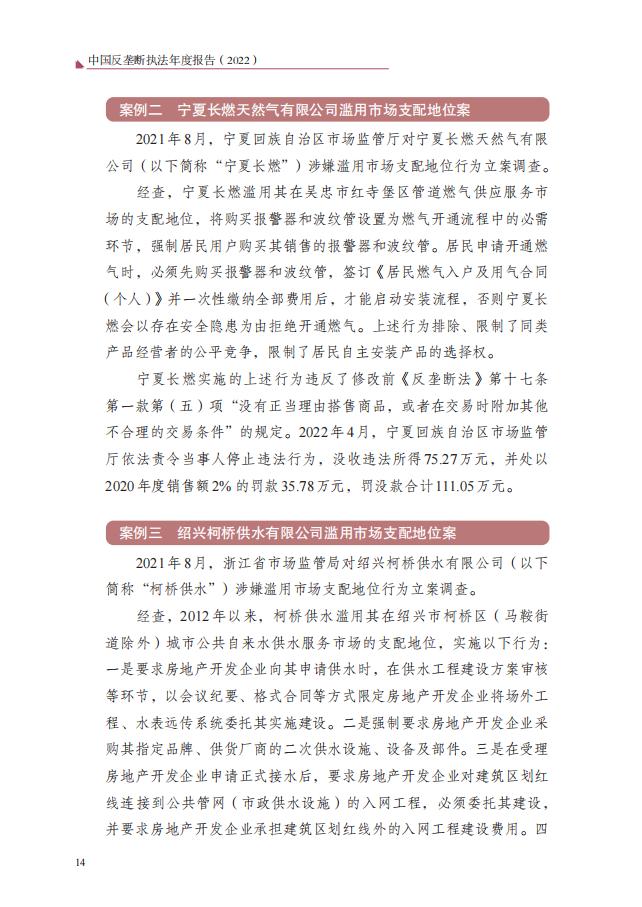 中国反垄断执法年度报告（2022）

案例二　宁夏长燃天然气有限公司滥用市场支配地位案

2021年8月，宁夏回族自治区市场监管厅对宁夏长燃天然气有限公司（以下简称“宁夏长燃”）涉嫌滥用市场支配地位行为立案调查。

经查，宁夏长燃滥用其在吴忠市红寺堡区管道燃气供应服务市场的支配地位，将购买报警器和波纹管设置为燃气开通流程中的必需环节，强制居民用户购买其销售的报警器和波纹管。居民申请开通燃气时，必须先购买报警器和波纹管，签订《居民燃气入户及用气合同（个人）》并一次性缴纳全部费用后，才能启动安装流程，否则宁夏长燃会以存在安全隐患为由拒绝开通燃气。上述行为排除、限制了同类产品经营者的公平竞争，限制了居民自主安装产品的选择权。

宁夏长燃实施的上述行为违反了修改前《反垄断法》第十七条第一款第（五）项“没有正当理由搭售商品，或者在交易时附加其他不合理的交易条件”的规定。2022年4月，宁夏回族自治区市场监管厅依法责令当事人停止违法行为，没收违法所得75.27万元，并处以2020年度销售额2%的罚款35.78万元，罚没款合计111.05万元。

案例三　绍兴柯桥供水有限公司滥用市场支配地位案

2021年8月，浙江省市场监管局对绍兴柯桥供水有限公司（以下简称“柯桥供水”）涉嫌滥用市场支配地位行为立案调查。

经查，2012年以来，柯桥供水滥用其在绍兴市柯桥区（马鞍街道除外）城市公共自来水供水服务市场的支配地位，实施以下行为：一是要求房地产开发企业向其申请供水时，在供水工程建设方案审核等环节，以会议纪要、格式合同等方式限定房地产开发企业将场外工程、水表远传系统委托其实施建设。二是强制要求房地产开发企业采购其指定品牌、供货厂商的二次供水设施、设备及部件。三是在受理房地产开发企业申请正式接水后，要求房地产开发企业对建筑区划红线连接到公共管网（市政供水设施）的入网工程，必须委托其建设，并要求房地产开发企业承担建筑区划红线外的入网工程建设费用。四

14